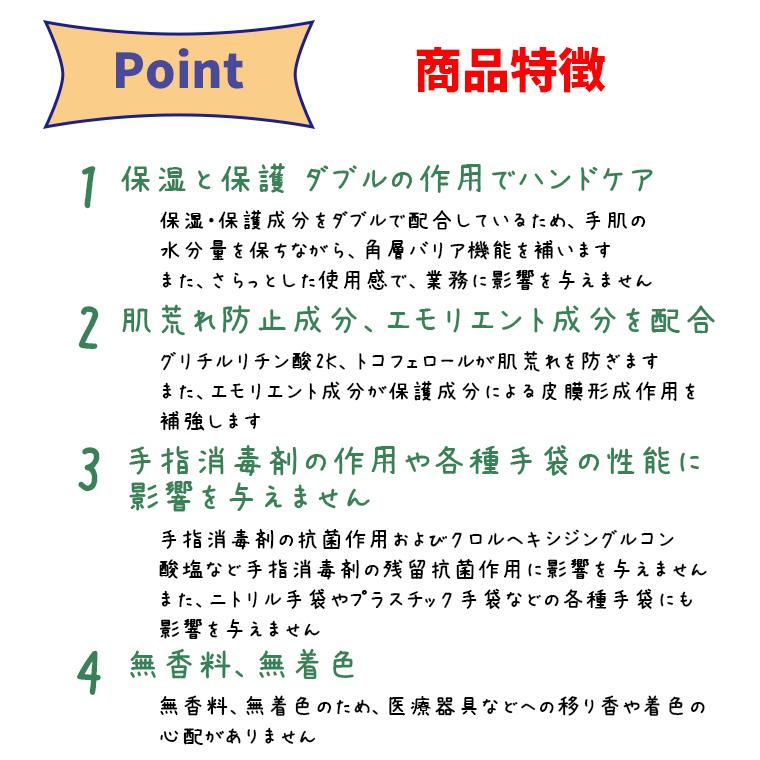 Point

商品特徴

1 保湿と保護 ダブルの作用でハンドケア

保湿・保護成分をダブルで配合しているため、手肌の水分量を保ちながら、角層バリア機能を補います
また、さらっとした使用感で、業務に影響を与えません

2 肌荒れ防止成分、エモリエント成分を配合

グリチルリチン酸2K、トコフェロールが肌荒れを防ぎます
また、エモリエント成分が保護成分による皮膜形成作用を補強します

3 手指消毒剤の作用や各種手袋の性能に影響を与えません

手指消毒剤の抗菌作用およびクロルヘキシジングルコン酸塩など手指消毒剤の残留抗菌作用に影響を与えません
また、ニトリル手袋やプラスチック手袋などの各種手袋にも影響を与えません

4 無香料、無着色

無香料、無着色のため、医療器具などへの移り香や着色の心配がありません